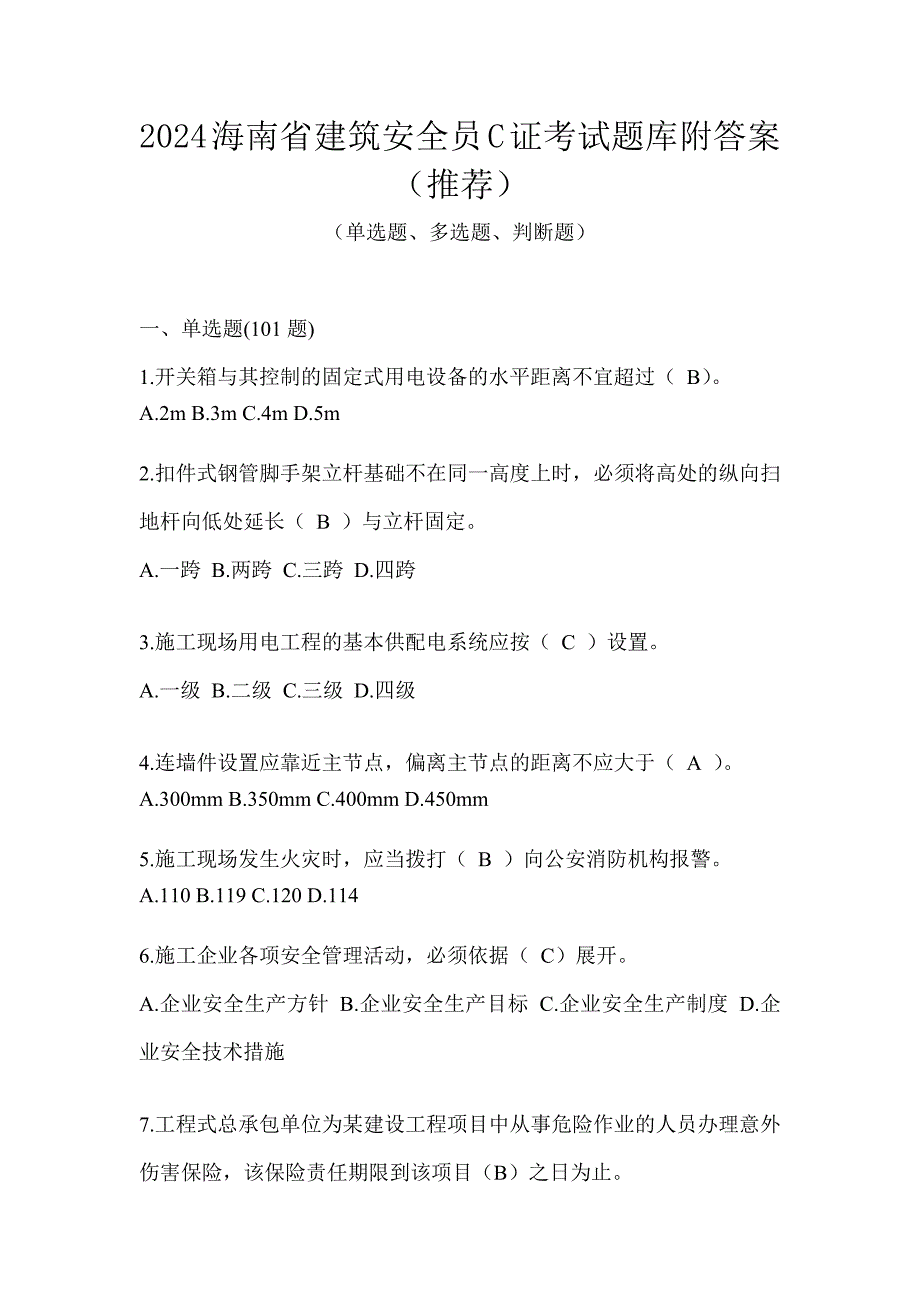 2024海南省建筑安全员C证考试题库附答案（推荐）

（单选题、多选题、判断题）

一、单选题(101 题)

1.开关箱与其控制的固定式用电设备的水平距离不宜超过（ B)。
A.2m B.3m C.4m D.5m

2.扣件式钢管脚手架立杆基础不在同一高度上时，必须将高处的纵向扫地杆向低处延长（ B ）与立杆固定。

A.一跨 B.两跨 C.三跨 D.四跨

3.施工现场用电工程的基本供配电系统应按（ C ）设置。

A.一级 B.二级 C.三级 D.四级

4.连墙件设置应靠近主节点，偏离主节点的距离不应大于（ A )。
A.300mm B.350mm C.400mm D.450mm

5.施工现场发生火灾时，应当拨打（ B ）向公安消防机构报警。
A.110 B.119 C.120 D.114

6.施工企业各项安全管理活动，必须依据（ C）展开。

A.企业安全生产方针 B.企业安全生产目标 C.企业安全生产制度 D.企业安全技术措施

7.工程式总承包单位为某建设工程项目中从事危险作业的人员办理意外伤害保险，该保险责任期限到该项目（B）之日为止。